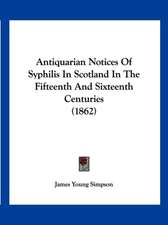 Antiquarian Notices Of Syphilis In Scotland In The Fifteenth And Sixteenth Centuries (1862)

James Young Simpson